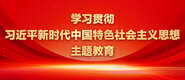 学习贯彻
习近平新时代中国特色社会主义思想
主题教育